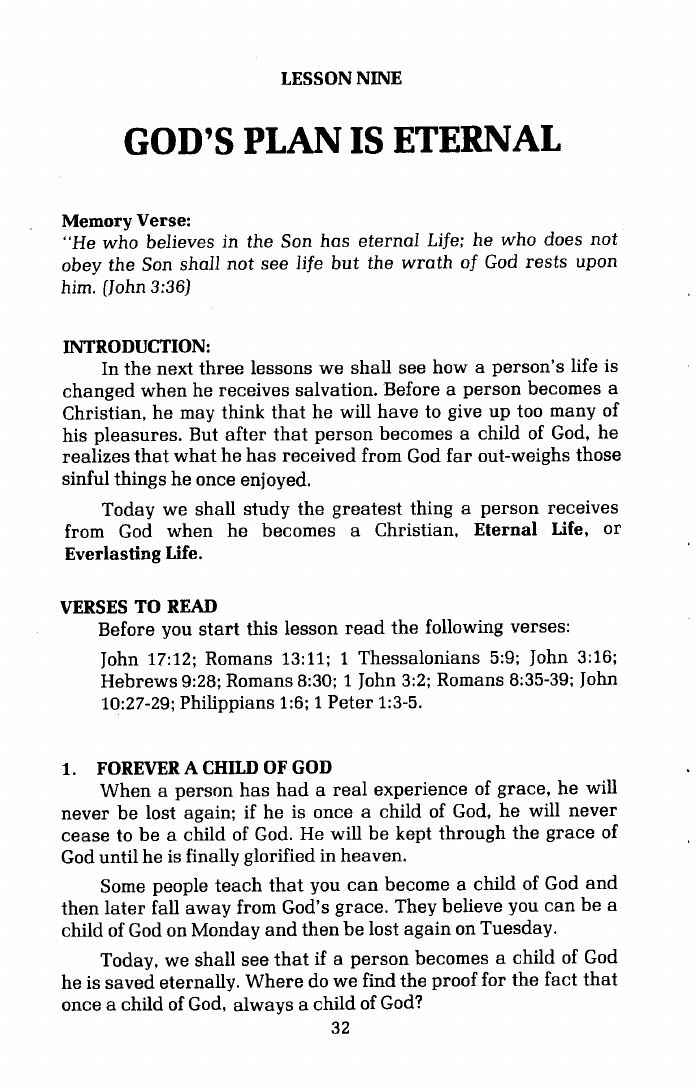 LESSON NINE

GOD'S PLAN IS ETERNAL

Memory Verse:
"He who believes in the Son has eternal Life; he who does not obey the Son shall not see life but the wrath of God rests upon him. (John 3:36)

INTRODUCTION:
In the next three lessons we shall see how a person's life is changed when he receives salvation. Before a person becomes a Christian, he may think that he will have to give up too many of his pleasures. But after that person becomes a child of God, he realizes that what he has received from God far out-weighs those sinful things he once enjoyed.

Today we shall study the greatest thing a person receives from God when he becomes a Christian, Eternal Life, or Everlasting Life.

VERSES TO READ
Before you start this lesson read the following verses:
John 17:12; Romans 13:11; 1 Thessalonians 5:9; John 3:16; Hebrews 9:28; Romans 8:30; 1 John 3:2; Romans 8:35-39; John 10:27-29; Philippians 1:6; 1 Peter 1:3-5.

1. FOREVER A CHILD OF GOD
When a person has had a real experience of grace, he will never be lost again; if he is once a child of God, he will never cease to be a child of God. He will be kept through the grace of God until he is finally glorified in heaven.

Some people teach that you can become a child of God and then later fall away from God's grace. They believe you can be a child of God on Monday and then be lost again on Tuesday.

Today, we shall see that if a person becomes a child of God he is saved eternally. Where do we find the proof for the fact that once a child of God, always a child of God?

32